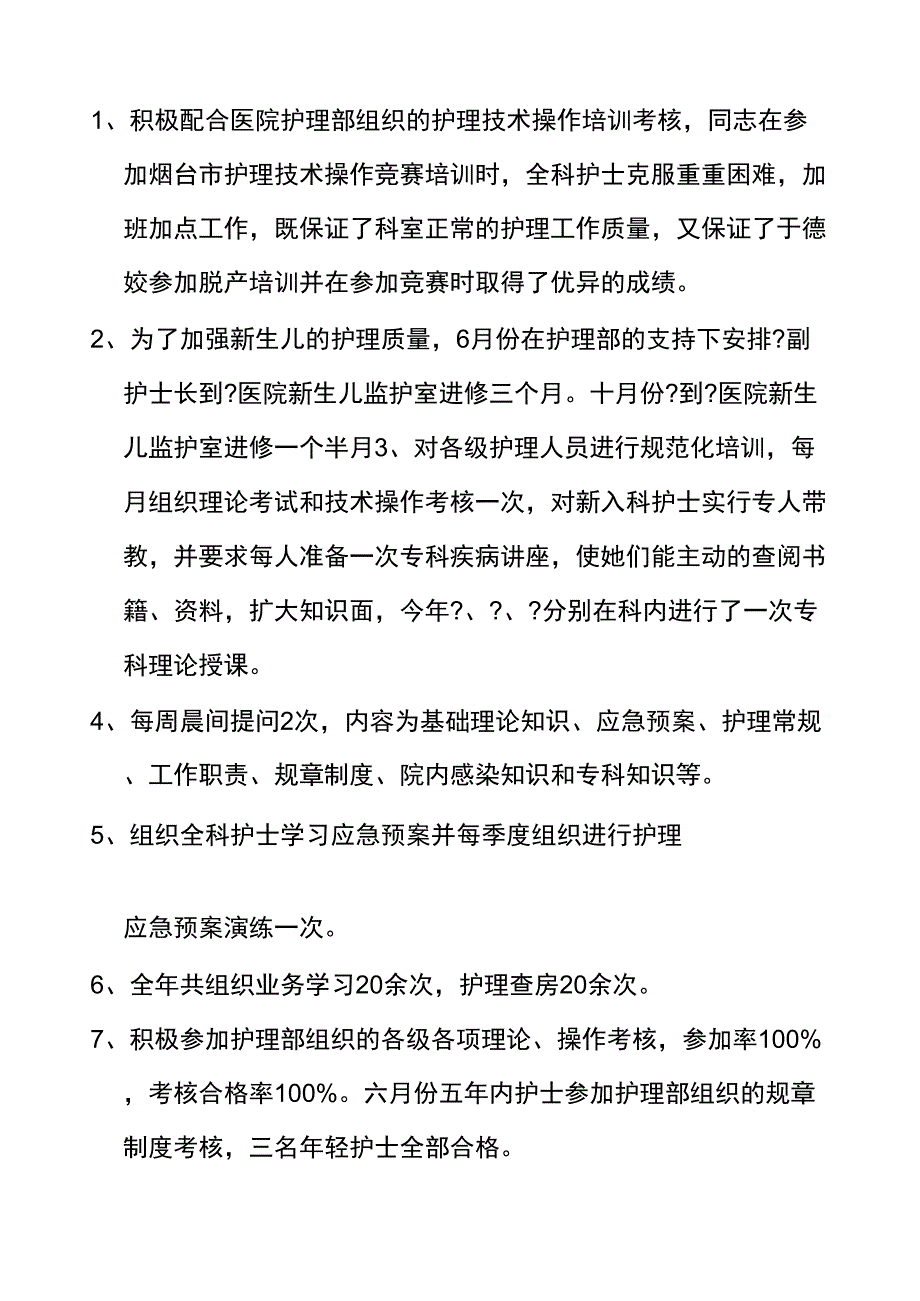 1、积极配合医院护理部组织的护理技术操作培训考核，同志在参加烟台市护理技术操作竞赛培训时，全科护士克服重重困难，加班加点工作，既保证了科室正常的护理工作质量，又保证了于德姣参加脱产培训并在参加竞赛时取得了优异的成绩。

2、为了加强新生儿的护理质量，6月份在护理部的支持下安排?副护士长到?医院新生儿监护室进修三个月。十月份?到?医院新生儿监护室进修一个半月3、对各级护理人员进行规范化培训，每月组织理论考试和技术操作考核一次，对新入科护士实行专人带教，并要求每人准备一次专科疾病讲座，使她们能主动的查阅书籍、资料，扩大知识面，今年?、?、?分别在科内进行了一次专科理论授课。

4、每周晨间提问2次，内容为基础理论知识、应急预案、护理常规、工作职责、规章制度、院内感染知识和专科知识等。

5、组织全科护士学习应急预案并每季度组织进行护理

应急预案演练一次。

6、全年共组织业务学习20余次，护理查房20余次。

7、积极参加护理部组织的各级各项理论、操作考核，参加率100%，考核合格率100%。六月份五年内护士参加护理部组织的规章制度考核，三名年轻护士全部合格。